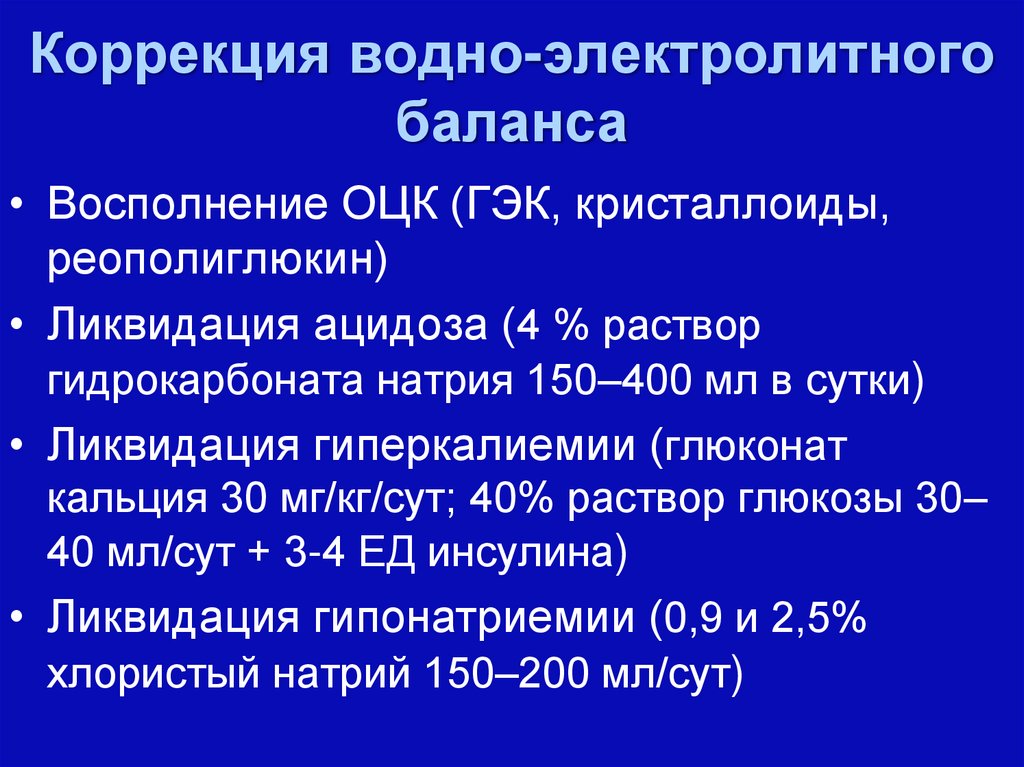 Коррекция водно-электролитного баланса

• Восполнение ОЦК (ГЭК, кристаллоиды, реополиглюкин)
• Ликвидация ацидоза (4 % раствор гидрокарбоната натрия 150–400 мл в сутки)
• Ликвидация гиперкалиемии (глюконат кальция 30 мг/кг/сут; 40% раствор глюкозы 30–40 мл/сут + 3-4 ЕД инсулина)
• Ликвидация гипонатриемии (0,9 и 2,5% хлористый натрий 150–200 мл/сут)